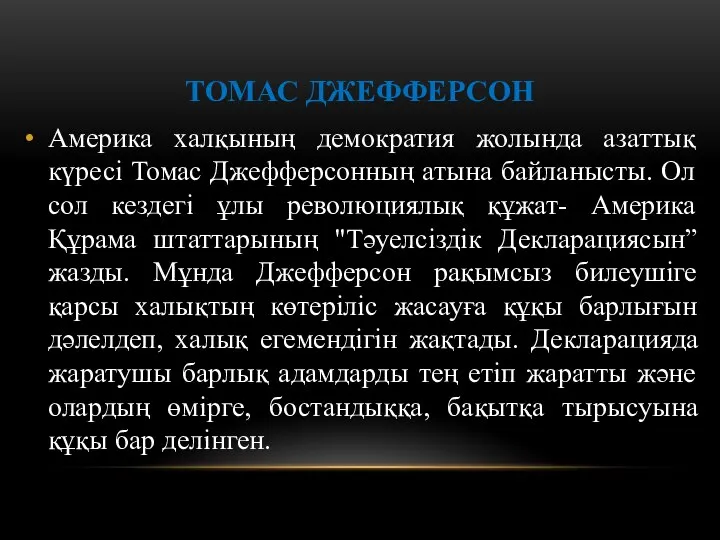 ТОМАС ДЖЕФФЕРСОН

• Америка халқының демократия жолында азаттық күресі Томас Джефферсонның атына байланысты. Ол сол кездегі ұлы революциялық құжат- Америка Құрама штаттарының "Тәуелсіздік Декларациясын” жазды. Мұнда Джефферсон рақымсыз билеушіге қарсы халықтың көтеріліс жасауға құқы барлығын дәлелдеп, халық егемендігін жақтады. Декларацияда жаратушы барлық адамдарды тең етіп жаратты және олардың өмірге, бостандыққа, бақытқа тырысуына құқы бар делінген.